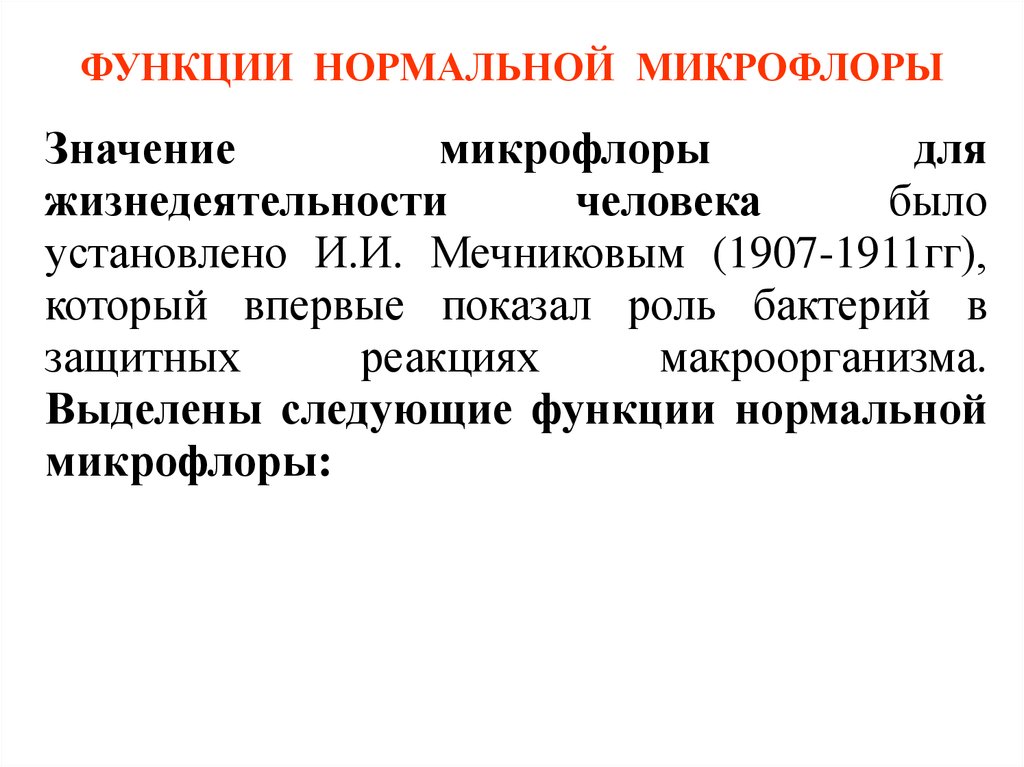 ФУНКЦИИ НОРМАЛЬНОЙ МИКРОФЛОРЫ

Значение микрофлоры для жизнедеятельности человека было установлено И.И. Мечниковым (1907-1911гг), который впервые показал роль бактерий в защитных реакциях макроорганизма. Выделены следующие функции нормальной микрофлоры: